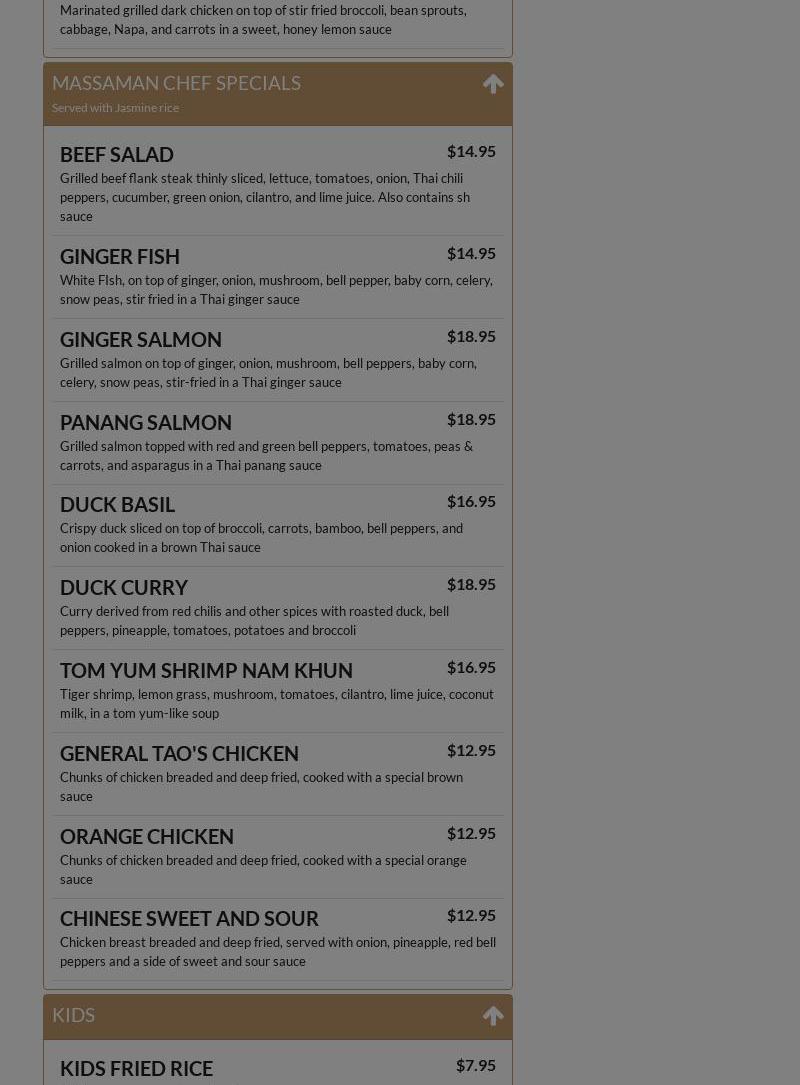 Marinated grilled dark chicken on top of stir fried broccoli, bean sprouts, cabbage, Napa, and carrots in a sweet, honey lemon sauce

MASSAMAN CHEF SPECIALS
Served with Jasmine rice

BEEF SALAD
$14.95
Grilled beef flank steak thinly sliced, lettuce, tomatoes, onion, Thai chili peppers, cucumber, green onion, cilantro, and lime juice. Also contains sh sauce

GINGER FISH
$14.95
White FIsh, on top of ginger, onion, mushroom, bell pepper, baby corn, celery, snow peas, stir fried in a Thai ginger sauce

GINGER SALMON
$18.95
Grilled salmon on top of ginger, onion, mushroom, bell peppers, baby corn, celery, snow peas, stir-fried in a Thai ginger sauce

PANANG SALMON
$18.95
Grilled salmon topped with red and green bell peppers, tomatoes, peas & carrots, and asparagus in a Thai panang sauce

DUCK BASIL
$16.95
Crispy duck sliced on top of broccoli, carrots, bamboo, bell peppers, and onion cooked in a brown Thai sauce

DUCK CURRY
$18.95
Curry derived from red chilis and other spices with roasted duck, bell peppers, pineapple, tomatoes, potatoes and broccoli

TOM YUM SHRIMP NAM KHUN
$16.95
Tiger shrimp, lemon grass, mushroom, tomatoes, cilantro, lime juice, coconut milk, in a tom yum-like soup

GENERAL TAO'S CHICKEN
$12.95
Chunks of chicken breaded and deep fried, cooked with a special brown sauce

ORANGE CHICKEN
$12.95
Chunks of chicken breaded and deep fried, cooked with a special orange sauce

CHINESE SWEET AND SOUR
$12.95
Chicken breast breaded and deep fried, served with onion, pineapple, red bell peppers and a side of sweet and sour sauce

KIDS

KIDS FRIED RICE
$7.95